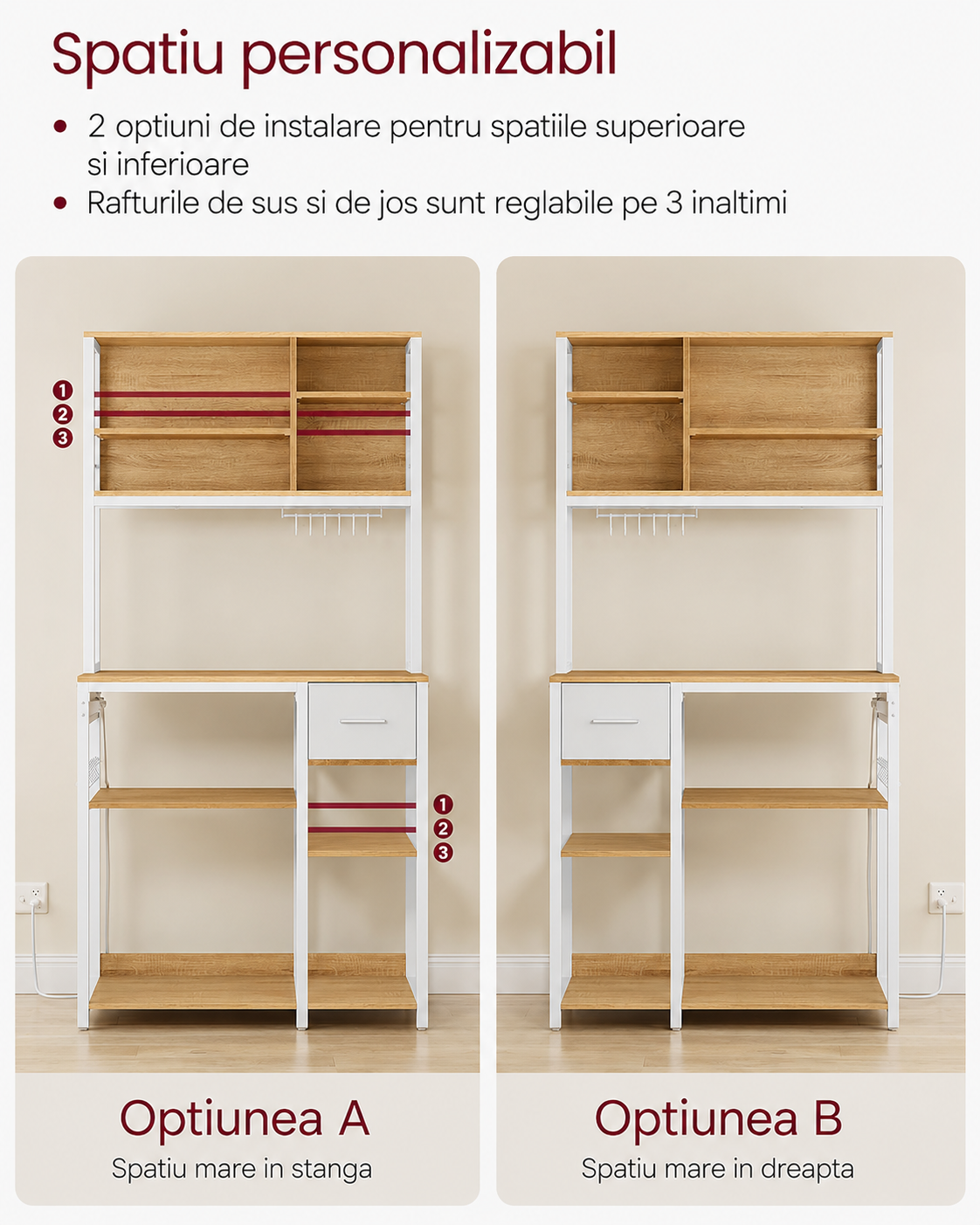 Spatiu personalizabil

• 2 optiuni de instalare pentru spatiile superioare si inferioare
• Rafturile de sus si de jos sunt reglabile pe 3 inaltimi

1
2
3

1
2
3

Optiunea A
Spatiu mare in stanga

Optiunea B
Spatiu mare in dreapta